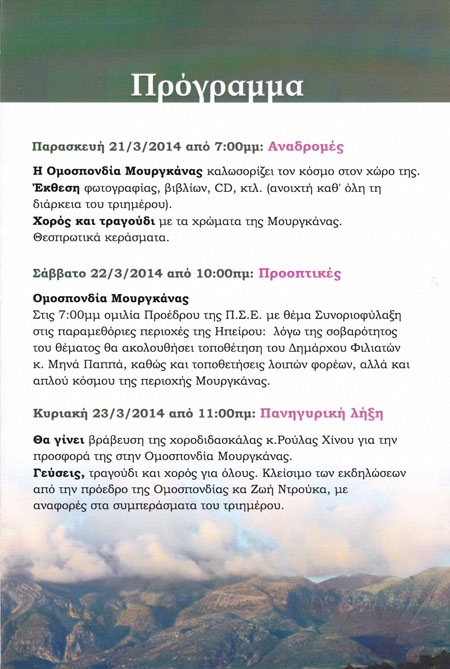 Πρόγραμμα

Παρασκευή 21/3/2014 από 7:00μμ: Αναδρομές

Η Ομοσπονδία Μουργκάνας καλωσορίζει τον κόσμο στον χώρο της. Έκθεση φωτογραφίας, βιβλίων, CD, κτλ. (ανοιχτή καθ' όλη τη διάρκεια του τριημέρου).
Χορός και τραγούδι με τα χρώματα της Μουργκάνας.
Θεσπρωτικά κεράσματα.

Σάββατο 22/3/2014 από 10:00πμ: Προοπτικές

Ομοσπονδία Μουργκάνας
Στις 7:00μμ ομιλία Προέδρου της Π.Σ.Ε. με θέμα Συνοριοφύλαξη στις παραμεθόριες περιοχές της Ηπείρου: λόγω της σοβαρότητος του θέματος θα ακολουθήσει τοποθέτηση του Δημάρχου Φιλιατών κ. Μηνά Παππά, καθώς και τοποθετήσεις λοιπών φορέων, αλλά και απλού κόσμου της περιοχής Μουργκάνας.

Κυριακή 23/3/2014 από 11:00πμ: Πανηγυρική λήξη

Θα γίνει βράβευση της χοροδιδασκάλας κ.Ρούλας Χίνου για την προσφορά της στην Ομοσπονδία Μουργκάνας.
Γεύσεις, τραγούδι και χορός για όλους. Κλείσιμο των εκδηλώσεων από την πρόεδρο της Ομοσπονδίας κα Ζωή Ντρούκα, με αναφορές στα συμπεράσματα του τριημέρου.